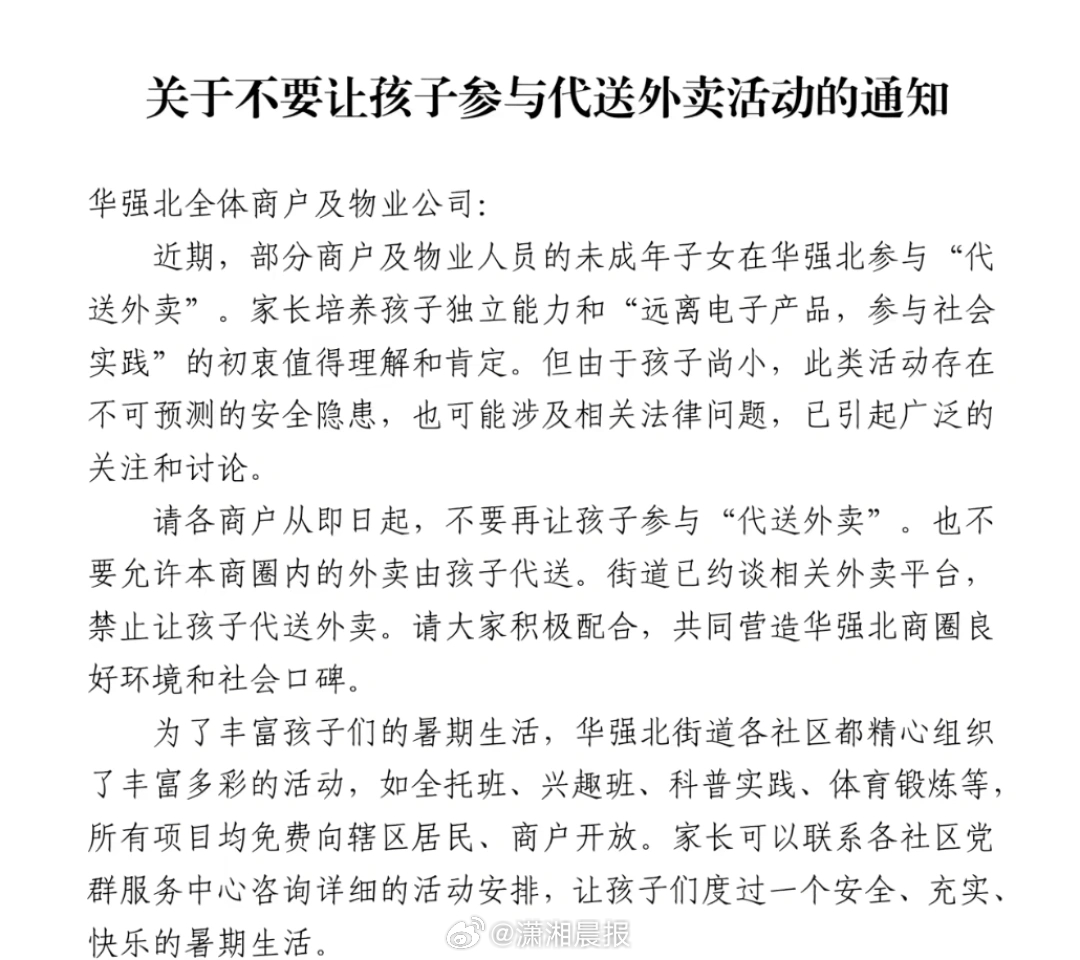 关于不要让孩子参与代送外卖活动的通知

华强北全体商户及物业公司:

近期，部分商户及物业人员的未成年子女在华强北参与“代送外卖”。家长培养孩子独立能力和“远离电子产品，参与社会实践”的初衷值得理解和肯定。但由于孩子尚小，此类活动存在不可预测的安全隐患，也可能涉及相关法律问题，已引起广泛的关注和讨论。

请各商户从即日起，不要再让孩子参与“代送外卖”。也不要允许本商圈内的外卖由孩子代送。街道已约谈相关外卖平台，禁止让孩子代送外卖。请大家积极配合，共同营造华强北商圈良好环境和社会口碑。

为了丰富孩子们的暑期生活，华强北街道各社区都精心组织了丰富多彩的活动，如全托班、兴趣班、科普实践、体育锻炼等，所有项目均免费向辖区居民、商户开放。家长可以联系各社区党群服务中心咨询详细的活动安排，让孩子们度过一个安全、充实、快乐的暑期生活。

@潇湘晨报